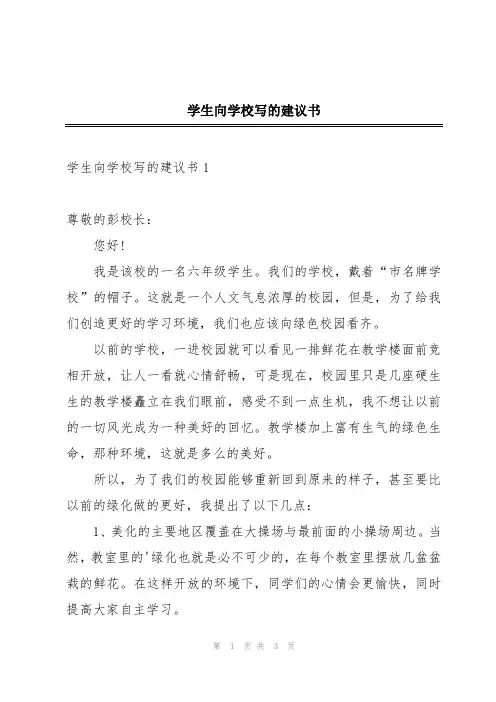 学生向学校写的建议书

学生向学校写的建议书 1

尊敬的彭校长：

您好！

我是该校的一名六年级学生。我们的学校，戴着“市名牌学校”的帽子。这就是一个人文气息浓厚的校园，但是，为了给我们创造更好的学习环境，我们也应该向绿色校园看齐。

以前的学校，一进校园就可以看见一排鲜花在教学楼面前竞相开放，让人一看就心情舒畅，可是现在，校园里只是几座硬生生的教学楼矗立在我们眼前，感受不到一点生机，我不想让以前的一切风光成为一种美好的回忆。教学楼加上富有生气的绿色生命，那种环境，这就是多么的美好。

所以，为了我们的校园能够重新回到原来的样子，甚至要比以前的绿化做的更好，我提出了以下几点：

1、美化的主要地区覆盖在大操场与最前面的小操场周边。当然，教室里的'绿化也就是必不可少的，在每个教室里摆放几盆盆栽的鲜花。在这样开放的环境下，同学们的心情会更愉快，同时提高大家自主学习。

第 1 页 共 3 页